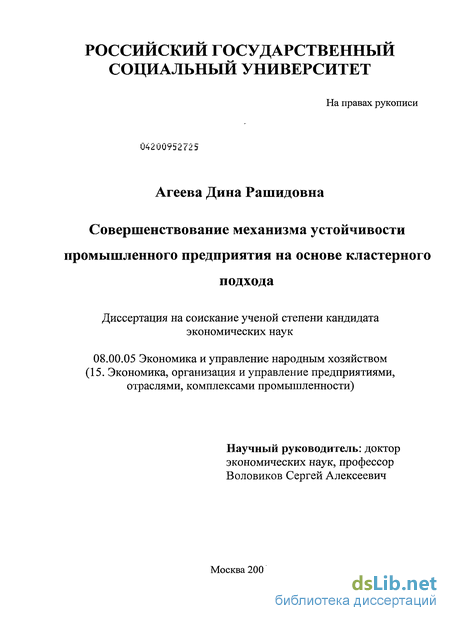 РОССИЙСКИЙ ГОСУДАРСТВЕННЫЙ СОЦИАЛЬНЫЙ УНИВЕРСИТЕТ

На правах рукописи

04200952725

Агеева Дина Рашидовна

Совершенствование механизма устойчивости промышленного предприятия на основе кластерного подхода

Диссертация на соискание ученой степени кандидата экономических наук

08.00.05 Экономика и управление народным хозяйством (15. Экономика, организация и управление предприятиями, отраслями, комплексами промышленности)

Научный руководитель: доктор экономических наук, профессор Воловиков Сергей Алексеевич

Москва 200

dsLib.net
библиотека диссертаций